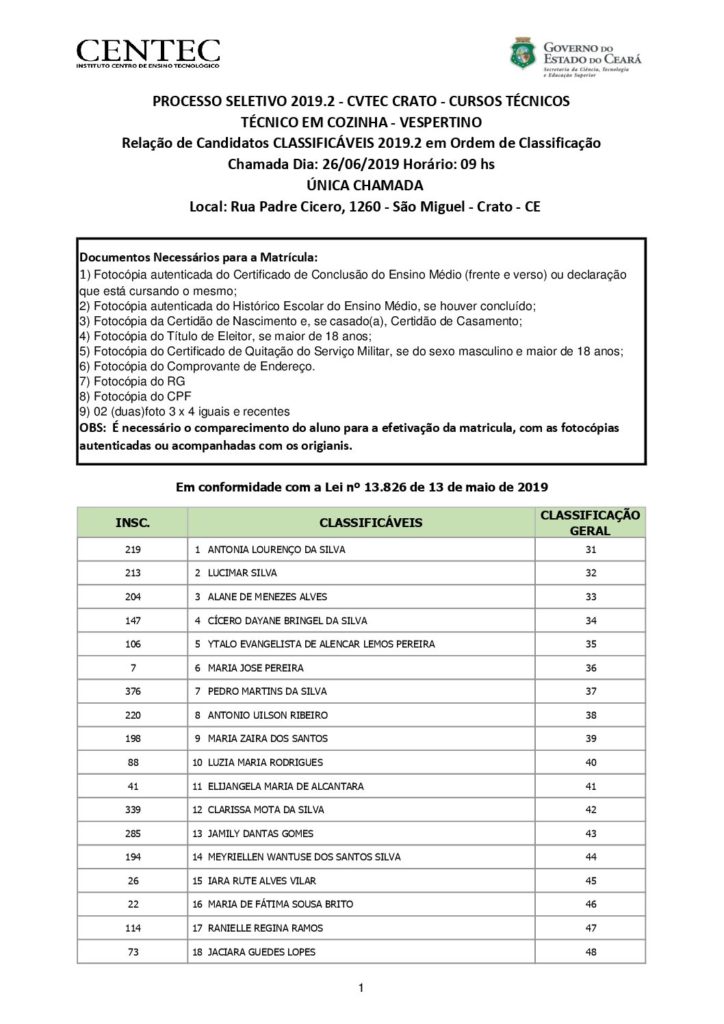 CENTEC
INSTITUTO CENTRO DE ENSINO TECNOLÓGICO

GOVERNO DO ESTADO DO CEARÁ
Secretaria da Ciência, Tecnologia e Educação Superior

PROCESSO SELETIVO 2019.2 - CVTEC CRATO - CURSOS TÉCNICOS
TÉCNICO EM COZINHA - VESPERTINO
Relação de Candidatos CLASSIFICÁVEIS 2019.2 em Ordem de Classificação
Chamada Dia: 26/06/2019 Horário: 09 hs
ÚNICA CHAMADA
Local: Rua Padre Cicero, 1260 - São Miguel - Crato - CE

Documentos Necessários para a Matrícula:
1) Fotocópia autenticada do Certificado de Conclusão do Ensino Médio (frente e verso) ou declaração que está cursando o mesmo;
2) Fotocópia autenticada do Histórico Escolar do Ensino Médio, se houver concluído;
3) Fotocópia da Certidão de Nascimento e, se casado(a), Certidão de Casamento;
4) Fotocópia do Título de Eleitor, se maior de 18 anos;
5) Fotocópia do Certificado de Quitação do Serviço Militar, se do sexo masculino e maior de 18 anos;
6) Fotocópia do Comprovante de Endereço.
7) Fotocópia do RG
8) Fotocópia do CPF
9) 02 (duas)foto 3 x 4 iguais e recentes
OBS: É necessário o comparecimento do aluno para a efetivação da matricula, com as fotocópias autenticadas ou acompanhadas com os origianis.

Em conformidade com a Lei nº 13.826 de 13 de maio de 2019

| INSC. | CLASSIFICÁVEIS | CLASSIFICAÇÃO GERAL |
|---|---|---|
| 219 | 1 ANTONIA LOURENÇO DA SILVA | 31 |
| 213 | 2 LUCIMAR SILVA | 32 |
| 204 | 3 ALANE DE MENEZES ALVES | 33 |
| 147 | 4 CÍCERO DAYANE BRINGEL DA SILVA | 34 |
| 106 | 5 YTALO EVANGELISTA DE ALENCAR LEMOS PEREIRA | 35 |
| 7 | 6 MARIA JOSE PEREIRA | 36 |
| 376 | 7 PEDRO MARTINS DA SILVA | 37 |
| 220 | 8 ANTONIO UILSON RIBEIRO | 38 |
| 198 | 9 MARIA ZAIRA DOS SANTOS | 39 |
| 88 | 10 LUZIA MARIA RODRIGUES | 40 |
| 41 | 11 ELIJANGELA MARIA DE ALCANTARA | 41 |
| 339 | 12 CLARISSA MOTA DA SILVA | 42 |
| 285 | 13 JAMILY DANTAS GOMES | 43 |
| 194 | 14 MEYRIELLEN WANTUSE DOS SANTOS SILVA | 44 |
| 26 | 15 IARA RUTE ALVES VILAR | 45 |
| 22 | 16 MARIA DE FÁTIMA SOUSA BRITO | 46 |
| 114 | 17 RANIELLE REGINA RAMOS | 47 |
| 73 | 18 JACIARA GUEDES LOPES | 48 |

1